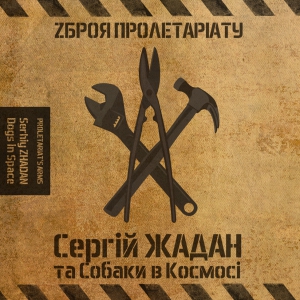 ZБРОЯ ПРОЛЕТАРІАТУ

PROLETARIAT'S ARMS
Serhiy ZHADAN
Dogs In Space

Сергій ЖАДАН
та Собаки в Космосі